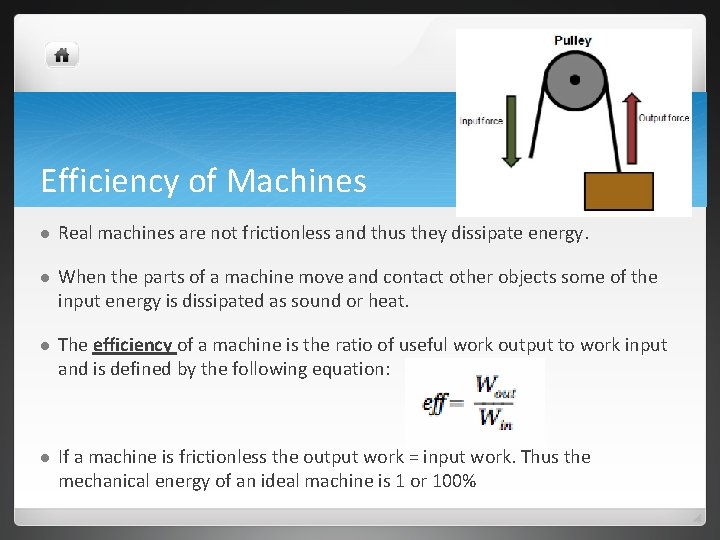 Pulley

Input force

Output force

Efficiency of Machines

• Real machines are not frictionless and thus they dissipate energy.

• When the parts of a machine move and contact other objects some of the input energy is dissipated as sound or heat.

• The efficiency of a machine is the ratio of useful work output to work input and is defined by the following equation:

$eff = \frac{W_{out}}{W_{in}}$

• If a machine is frictionless the output work = input work. Thus the mechanical energy of an ideal machine is 1 or 100%